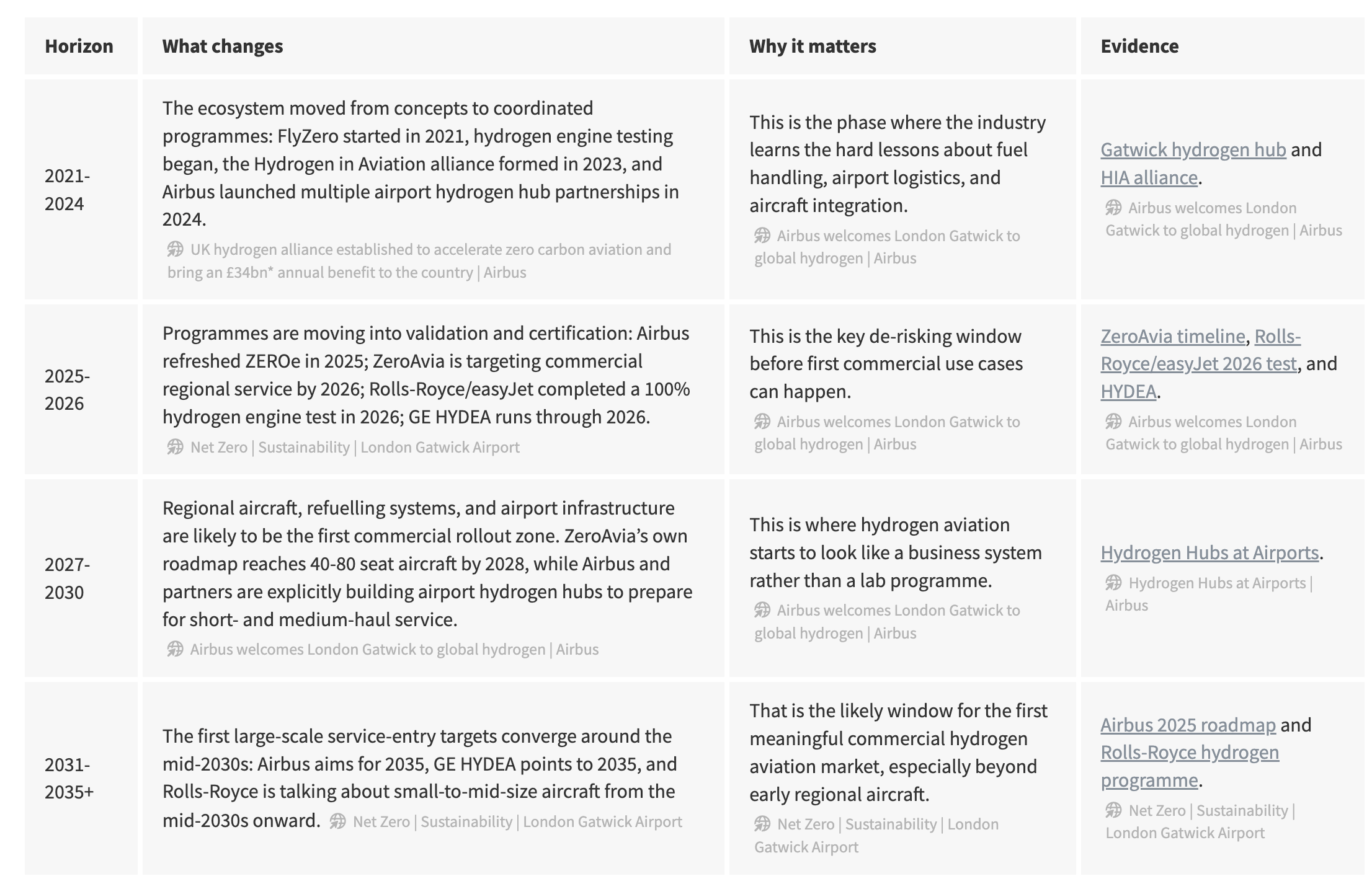 | Horizon | What changes | Why it matters | Evidence |
|---|---|---|---|
| 2021-2024 | The ecosystem moved from concepts to coordinated programmes: FlyZero started in 2021, hydrogen engine testing began, the Hydrogen in Aviation alliance formed in 2023, and Airbus launched multiple airport hydrogen hub partnerships in 2024. UK hydrogen alliance established to accelerate zero carbon aviation and bring an £34bn* annual benefit to the country \| Airbus | This is the phase where the industry learns the hard lessons about fuel handling, airport logistics, and aircraft integration. Airbus welcomes London Gatwick to global hydrogen \| Airbus | Gatwick hydrogen hub and HIA alliance. Airbus welcomes London Gatwick to global hydrogen \| Airbus |
| 2025-2026 | Programmes are moving into validation and certification: Airbus refreshed ZEROe in 2025; ZeroAvia is targeting commercial regional service by 2026; Rolls-Royce/easyJet completed a 100% hydrogen engine test in 2026; GE HYDEA runs through 2026. Net Zero \| Sustainability \| London Gatwick Airport | This is the key de-risking window before first commercial use cases can happen. Airbus welcomes London Gatwick to global hydrogen \| Airbus | ZeroAvia timeline, Rolls-Royce/easyJet 2026 test, and HYDEA. Airbus welcomes London Gatwick to global hydrogen \| Airbus |
| 2027-2030 | Regional aircraft, refuelling systems, and airport infrastructure are likely to be the first commercial rollout zone. ZeroAvia's own roadmap reaches 40-80 seat aircraft by 2028, while Airbus and partners are explicitly building airport hydrogen hubs to prepare for short- and medium-haul service. Airbus welcomes London Gatwick to global hydrogen \| Airbus | This is where hydrogen aviation starts to look like a business system rather than a lab programme. Airbus welcomes London Gatwick to global hydrogen \| Airbus | Hydrogen Hubs at Airports. Hydrogen Hubs at Airports \| Airbus |
| 2031-2035+ | The first large-scale service-entry targets converge around the mid-2030s: Airbus aims for 2035, GE HYDEA points to 2035, and Rolls-Royce is talking about small-to-mid-size aircraft from the mid-2030s onward. Net Zero \| Sustainability \| London Gatwick Airport | That is the likely window for the first meaningful commercial hydrogen aviation market, especially beyond early regional aircraft. Net Zero \| Sustainability \| London Gatwick Airport | Airbus 2025 roadmap and Rolls-Royce hydrogen programme. Net Zero \| Sustainability \| London Gatwick Airport |